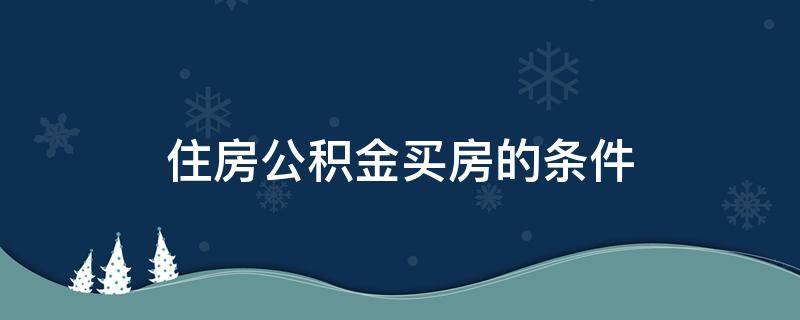 住房公积金买房的条件